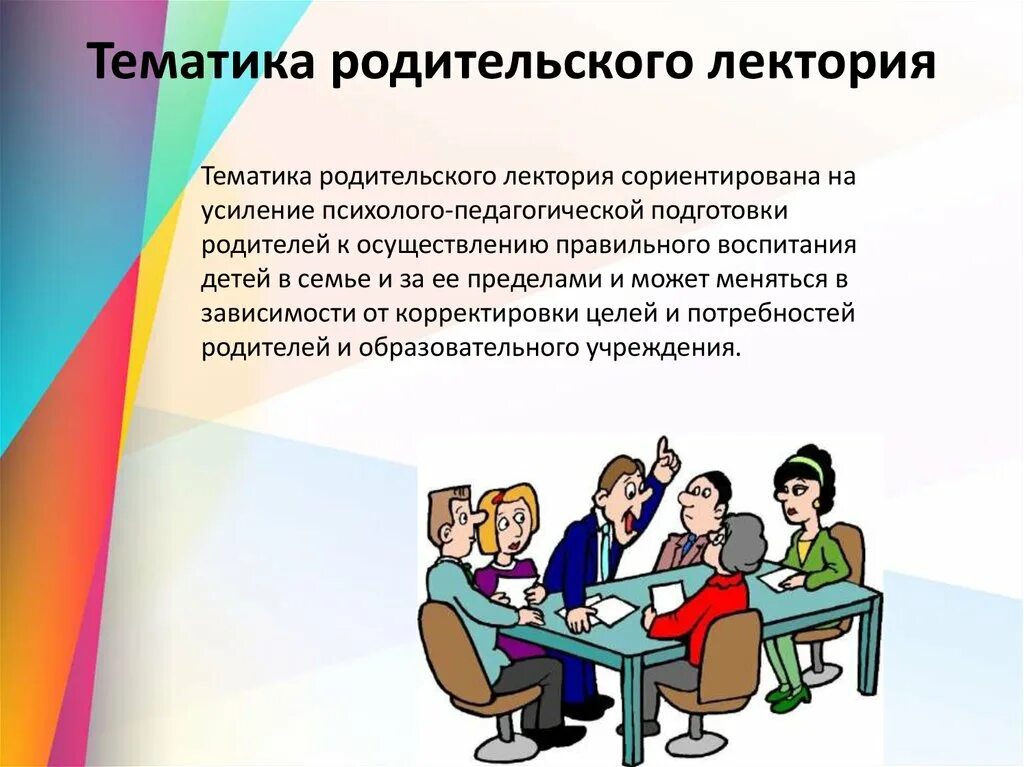 Тематика родительского лектория

Тематика родительского лектория сориентирована на усиление психолого-педагогической подготовки родителей к осуществлению правильного воспитания детей в семье и за ее пределами и может меняться в зависимости от корректировки целей и потребностей родителей и образовательного учреждения.